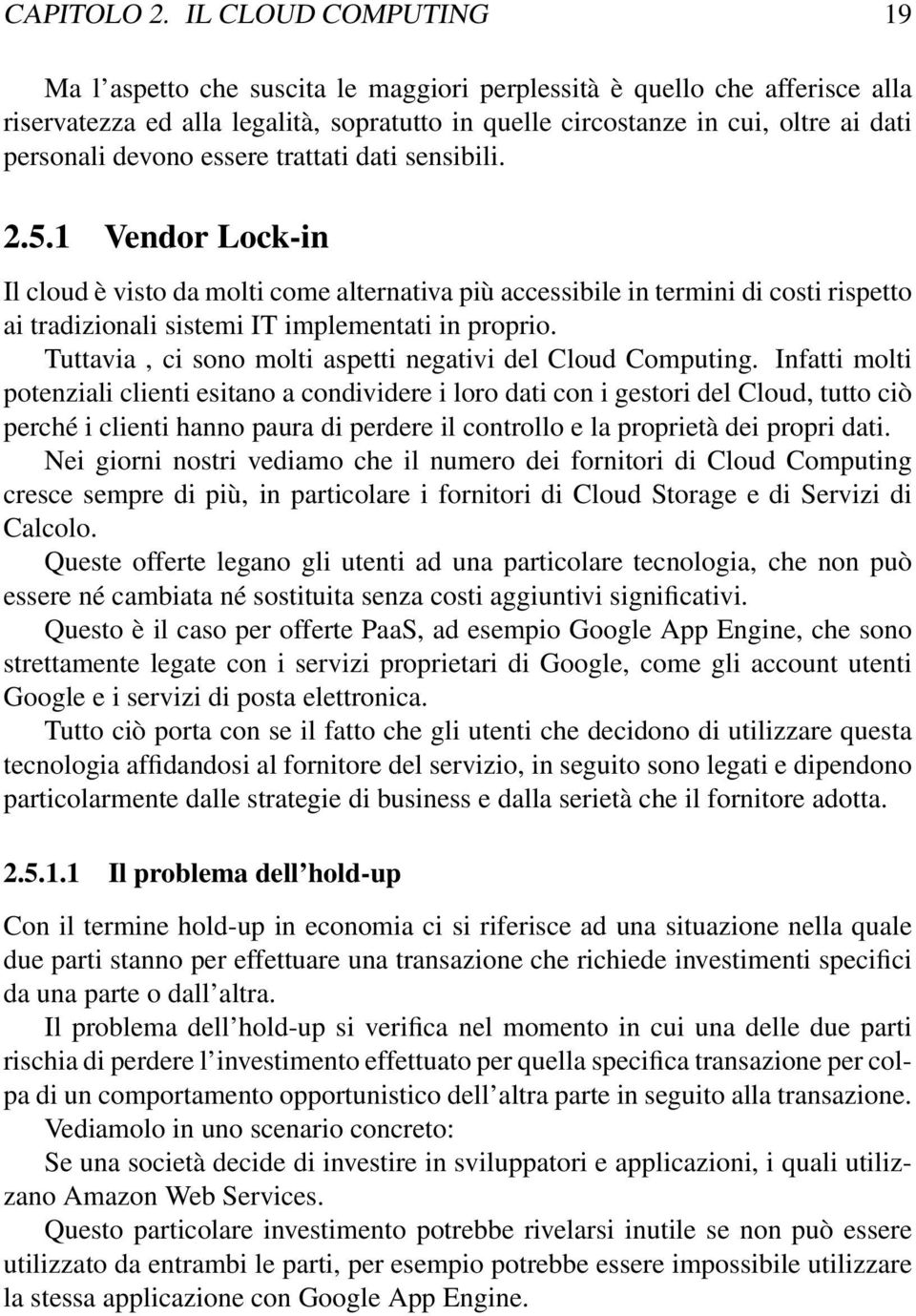 CAPITOLO 2. IL CLOUD COMPUTING 19

Ma l'aspetto che suscita le maggiori perplessità è quello che afferisce alla riservatezza ed alla legalità, sopratutto in quelle circostanze in cui, oltre ai dati personali devono essere trattati dati sensibili.

2.5.1 Vendor Lock-in

Il cloud è visto da molti come alternativa più accessibile in termini di costi rispetto ai tradizionali sistemi IT implementati in proprio.
Tuttavia , ci sono molti aspetti negativi del Cloud Computing. Infatti molti potenziali clienti esitano a condividere i loro dati con i gestori del Cloud, tutto ciò perché i clienti hanno paura di perdere il controllo e la proprietà dei propri dati.
Nei giorni nostri vediamo che il numero dei fornitori di Cloud Computing cresce sempre di più, in particolare i fornitori di Cloud Storage e di Servizi di Calcolo.
Queste offerte legano gli utenti ad una particolare tecnologia, che non può essere né cambiata né sostituita senza costi aggiuntivi significativi.
Questo è il caso per offerte PaaS, ad esempio Google App Engine, che sono strettamente legate con i servizi proprietari di Google, come gli account utenti Google e i servizi di posta elettronica.
Tutto ciò porta con se il fatto che gli utenti che decidono di utilizzare questa tecnologia affidandosi al fornitore del servizio, in seguito sono legati e dipendono particolarmente dalle strategie di business e dalla serietà che il fornitore adotta.

2.5.1.1 Il problema dell'hold-up

Con il termine hold-up in economia ci si riferisce ad una situazione nella quale due parti stanno per effettuare una transazione che richiede investimenti specifici da una parte o dall'altra.
Il problema dell'hold-up si verifica nel momento in cui una delle due parti rischia di perdere l'investimento effettuato per quella specifica transazione per colpa di un comportamento opportunistico dell'altra parte in seguito alla transazione.
Vediamolo in uno scenario concreto:
Se una società decide di investire in sviluppatori e applicazioni, i quali utilizzano Amazon Web Services.
Questo particolare investimento potrebbe rivelarsi inutile se non può essere utilizzato da entrambi le parti, per esempio potrebbe essere impossibile utilizzare la stessa applicazione con Google App Engine.